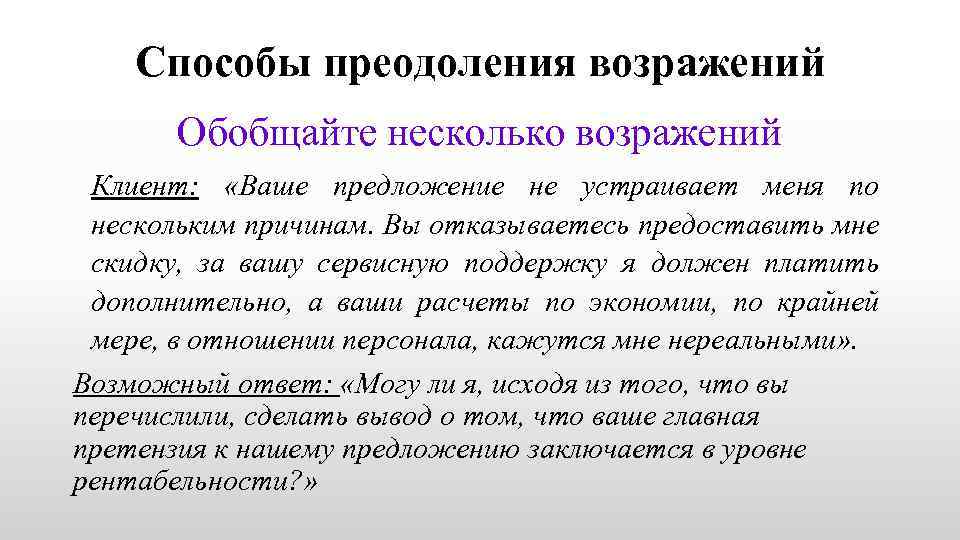 Способы преодоления возражений

Обобщайте несколько возражений

Клиент: «Ваше предложение не устраивает меня по нескольким причинам. Вы отказываетесь предоставить мне скидку, за вашу сервисную поддержку я должен платить дополнительно, а ваши расчеты по экономии, по крайней мере, в отношении персонала, кажутся мне нереальными».

Возможный ответ: «Могу ли я, исходя из того, что вы перечислили, сделать вывод о том, что ваше главная претензия к нашему предложению заключается в уровне рентабельности?»